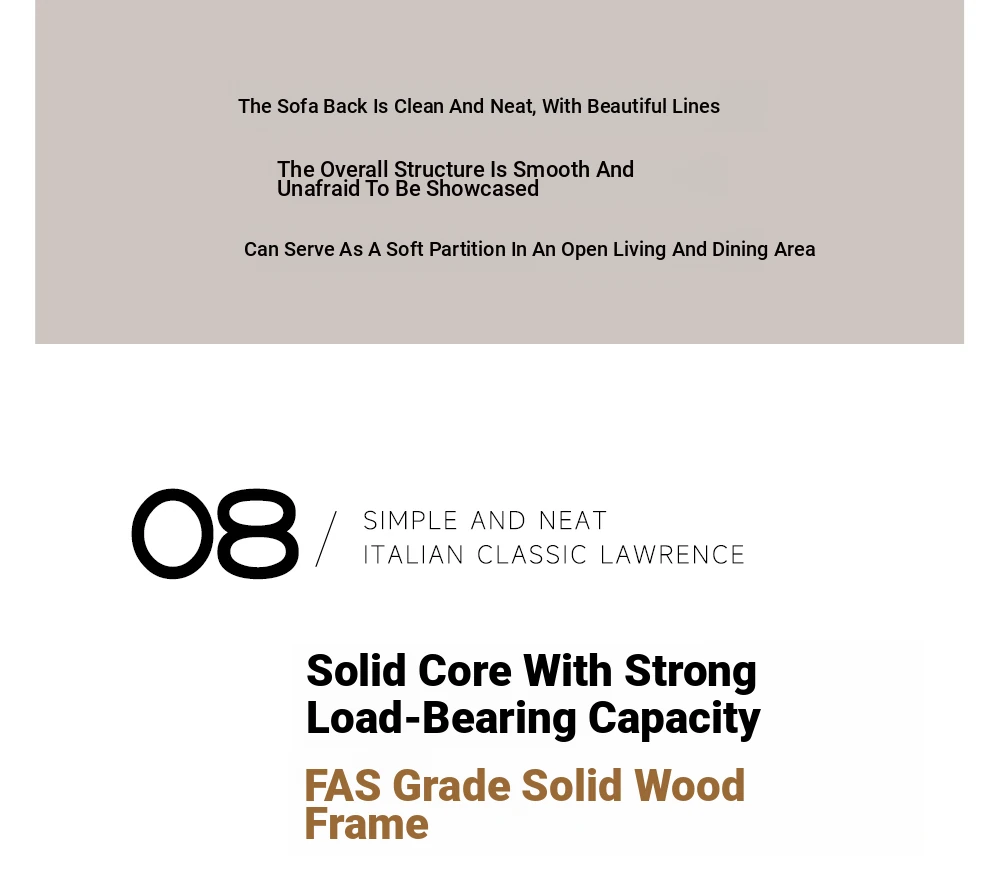 The Sofa Back Is Clean And Neat, With Beautiful Lines

The Overall Structure Is Smooth And Unafraid To Be Showcased

Can Serve As A Soft Partition In An Open Living And Dining Area

08 / SIMPLE AND NEAT
ITALIAN CLASSIC LAWRENCE

Solid Core With Strong Load-Bearing Capacity

FAS Grade Solid Wood Frame